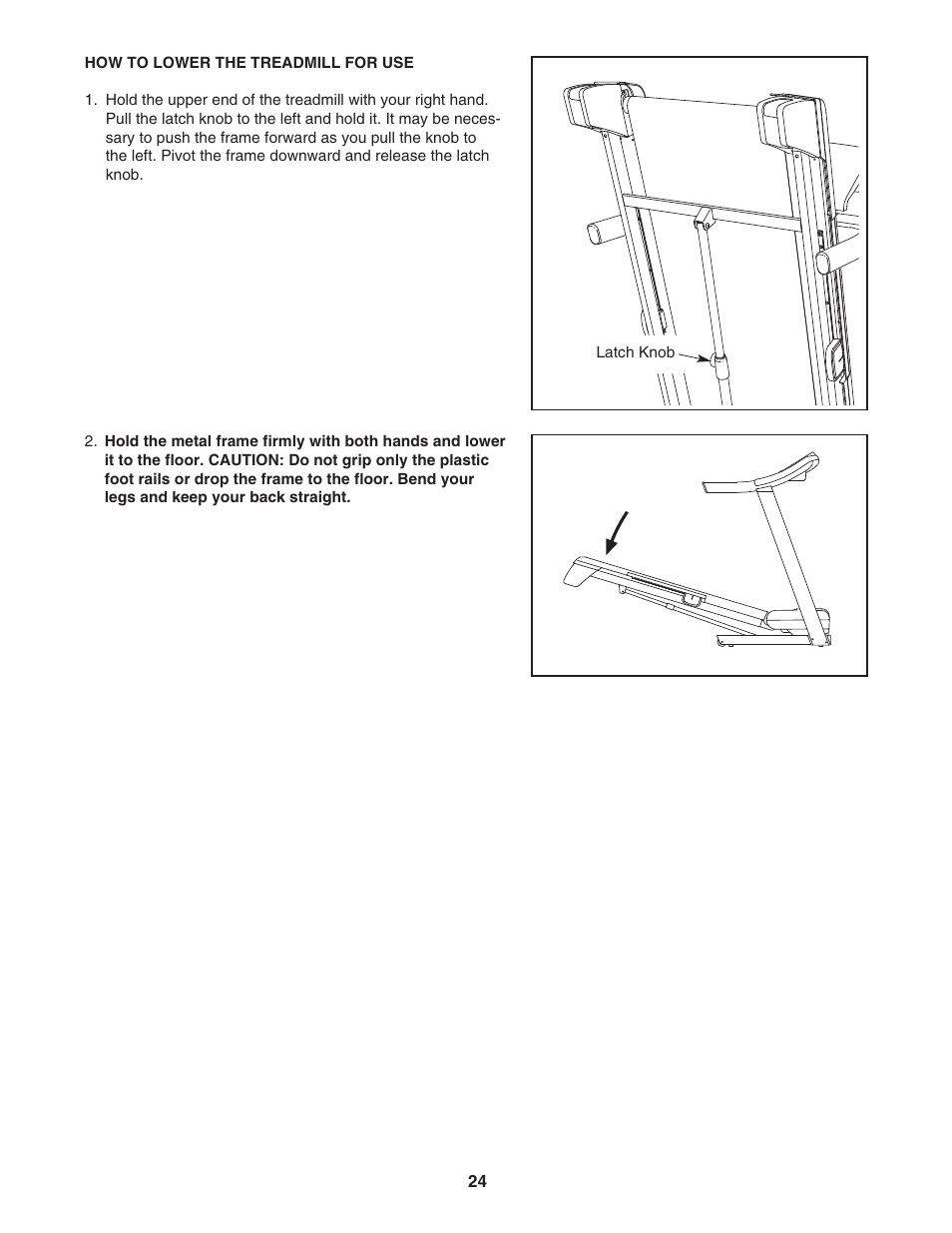 HOW TO LOWER THE TREADMILL FOR USE

1. Hold the upper end of the treadmill with your right hand. Pull the latch knob to the left and hold it. It may be necessary to push the frame forward as you pull the knob to the left. Pivot the frame downward and release the latch knob.

Latch Knob

2. Hold the metal frame firmly with both hands and lower it to the floor. CAUTION: Do not grip only the plastic foot rails or drop the frame to the floor. Bend your legs and keep your back straight.

24